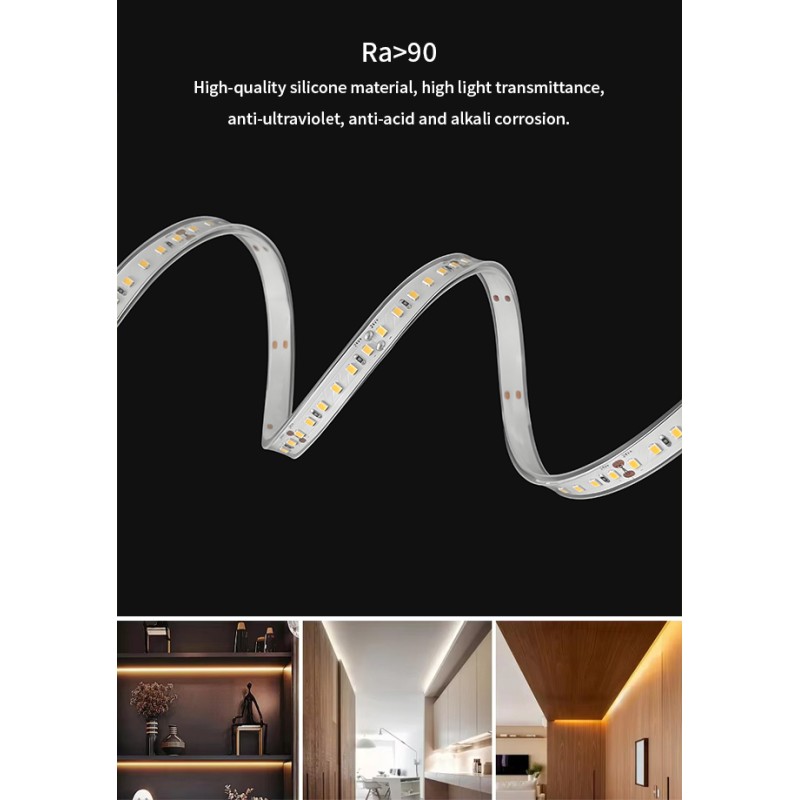 Ra>90

High-quality silicone material, high light transmittance, anti-ultraviolet, anti-acid and alkali corrosion.